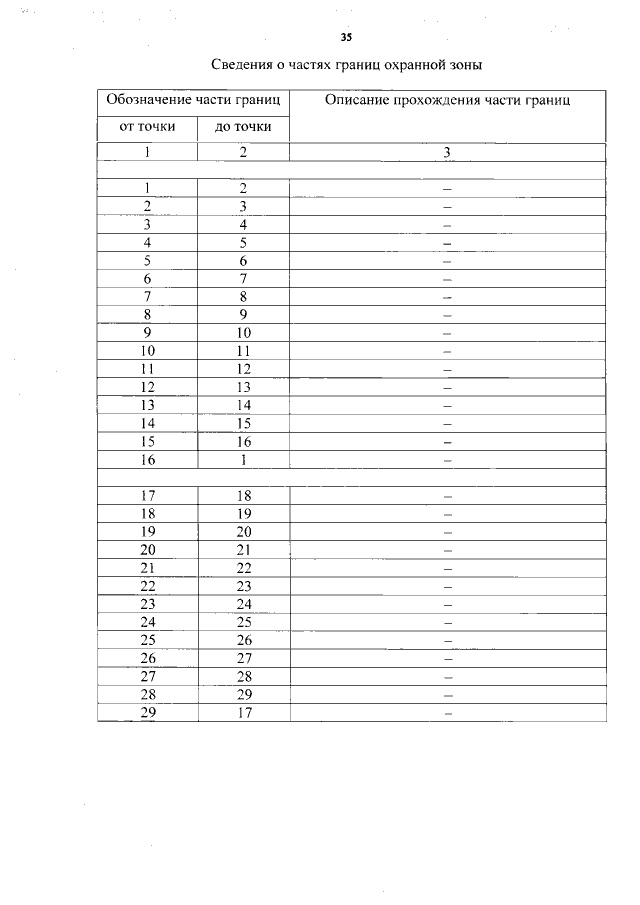 35

Сведения о частях границ охранной зоны

| Обозначение части границ | | Описание прохождения части границ |
|---|---|---|
| от точки | до точки | |
| 1 | 2 | 3 |
| | | |
| 1 | 2 | – |
| 2 | 3 | – |
| 3 | 4 | – |
| 4 | 5 | – |
| 5 | 6 | – |
| 6 | 7 | – |
| 7 | 8 | – |
| 8 | 9 | – |
| 9 | 10 | – |
| 10 | 11 | – |
| 11 | 12 | – |
| 12 | 13 | – |
| 13 | 14 | – |
| 14 | 15 | – |
| 15 | 16 | – |
| 16 | 1 | – |
| | | |
| 17 | 18 | – |
| 18 | 19 | – |
| 19 | 20 | – |
| 20 | 21 | – |
| 21 | 22 | – |
| 22 | 23 | – |
| 23 | 24 | – |
| 24 | 25 | – |
| 25 | 26 | – |
| 26 | 27 | – |
| 27 | 28 | – |
| 28 | 29 | – |
| 29 | 17 | – |